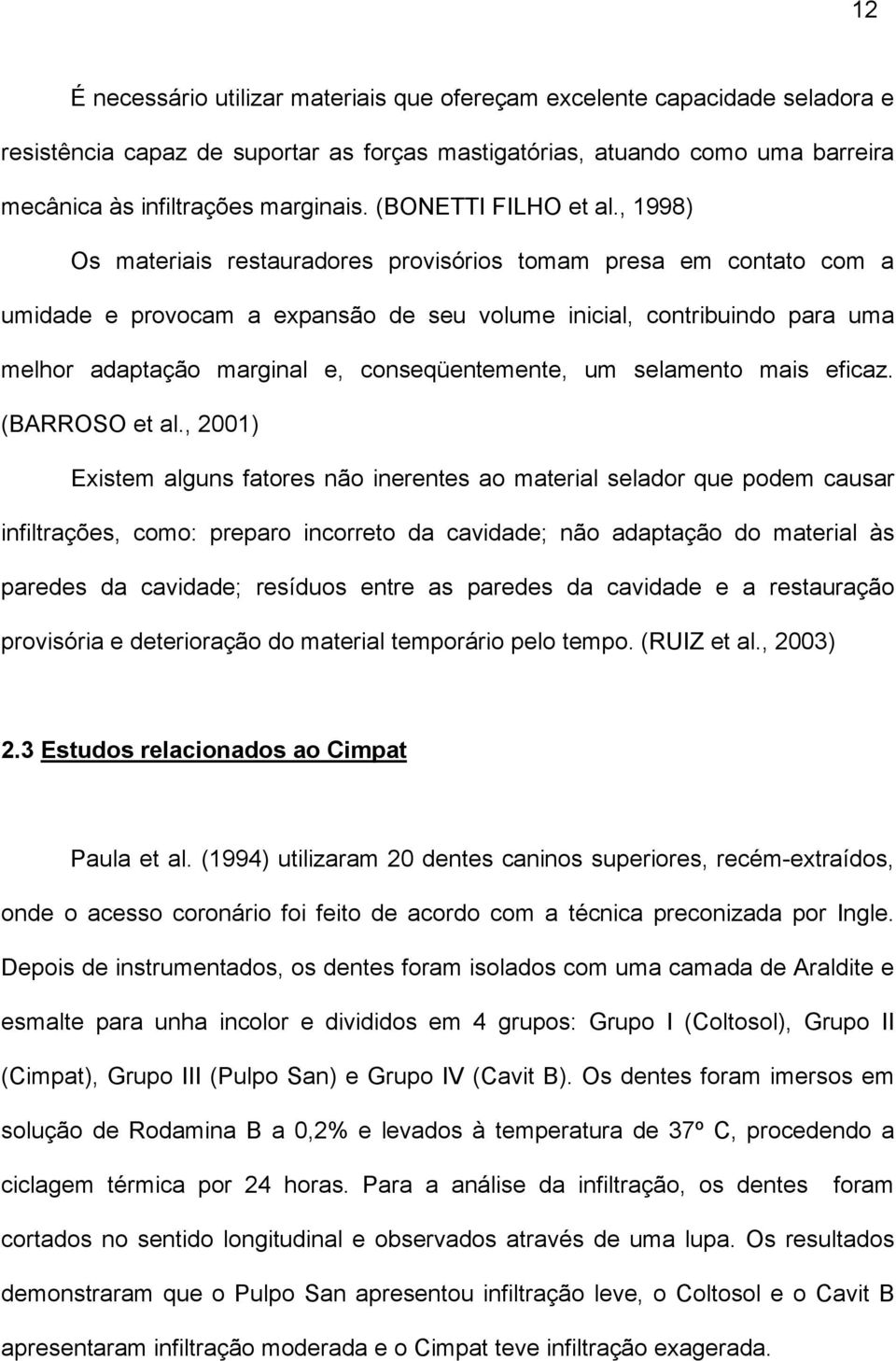 12

É necessário utilizar materiais que ofereçam excelente capacidade seladora e resistência capaz de suportar as forças mastigatórias, atuando como uma barreira mecânica às infiltrações marginais. (BONETTI FILHO et al., 1998)

Os materiais restauradores provisórios tomam presa em contato com a umidade e provocam a expansão de seu volume inicial, contribuindo para uma melhor adaptação marginal e, conseqüentemente, um selamento mais eficaz. (BARROSO et al., 2001)

Existem alguns fatores não inerentes ao material selador que podem causar infiltrações, como: preparo incorreto da cavidade; não adaptação do material às paredes da cavidade; resíduos entre as paredes da cavidade e a restauração provisória e deterioração do material temporário pelo tempo. (RUIZ et al., 2003)

2.3 Estudos relacionados ao Cimpat

Paula et al. (1994) utilizaram 20 dentes caninos superiores, recém-extraídos, onde o acesso coronário foi feito de acordo com a técnica preconizada por Ingle. Depois de instrumentados, os dentes foram isolados com uma camada de Araldite e esmalte para unha incolor e divididos em 4 grupos: Grupo I (Coltosol), Grupo II (Cimpat), Grupo III (Pulpo San) e Grupo IV (Cavit B). Os dentes foram imersos em solução de Rodamina B a 0,2% e levados à temperatura de 37º C, procedendo a ciclagem térmica por 24 horas. Para a análise da infiltração, os dentes foram cortados no sentido longitudinal e observados através de uma lupa. Os resultados demonstraram que o Pulpo San apresentou infiltração leve, o Coltosol e o Cavit B apresentaram infiltração moderada e o Cimpat teve infiltração exagerada.